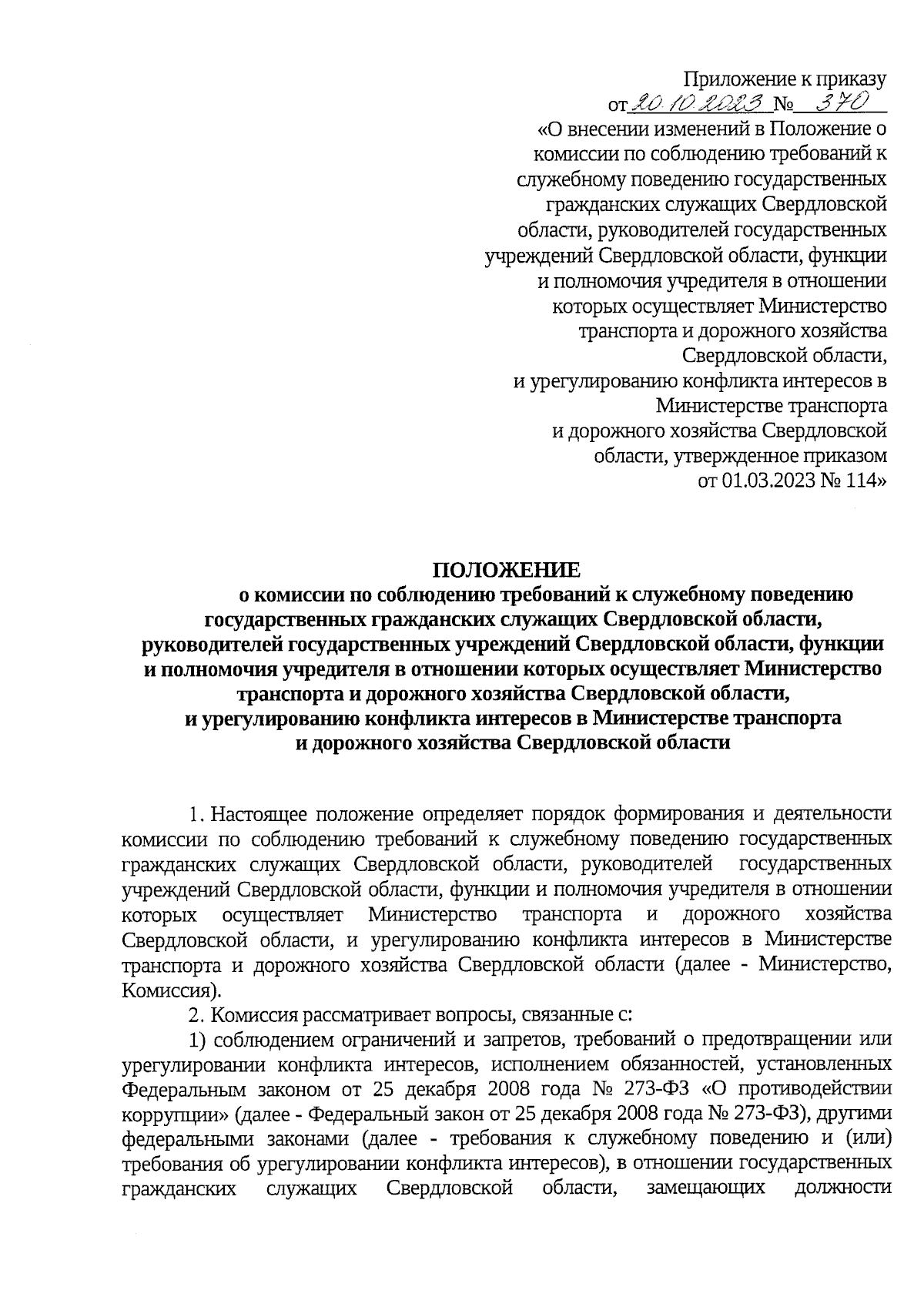 Приложение к приказу
от 20.10.2023 № 370
«О внесении изменений в Положение о комиссии по соблюдению требований к служебному поведению государственных гражданских служащих Свердловской области, руководителей государственных учреждений Свердловской области, функции и полномочия учредителя в отношении которых осуществляет Министерство транспорта и дорожного хозяйства Свердловской области, и урегулированию конфликта интересов в Министерстве транспорта и дорожного хозяйства Свердловской области, утвержденное приказом от 01.03.2023 № 114»

ПОЛОЖЕНИЕ
о комиссии по соблюдению требований к служебному поведению государственных гражданских служащих Свердловской области, руководителей государственных учреждений Свердловской области, функции и полномочия учредителя в отношении которых осуществляет Министерство транспорта и дорожного хозяйства Свердловской области, и урегулированию конфликта интересов в Министерстве транспорта и дорожного хозяйства Свердловской области

1. Настоящее положение определяет порядок формирования и деятельности комиссии по соблюдению требований к служебному поведению государственных гражданских служащих Свердловской области, руководителей государственных учреждений Свердловской области, функции и полномочия учредителя в отношении которых осуществляет Министерство транспорта и дорожного хозяйства Свердловской области, и урегулированию конфликта интересов в Министерстве транспорта и дорожного хозяйства Свердловской области (далее - Министерство, Комиссия).

2. Комиссия рассматривает вопросы, связанные с:

1) соблюдением ограничений и запретов, требований о предотвращении или урегулировании конфликта интересов, исполнением обязанностей, установленных Федеральным законом от 25 декабря 2008 года № 273-ФЗ «О противодействии коррупции» (далее - Федеральный закон от 25 декабря 2008 года № 273-ФЗ), другими федеральными законами (далее - требования к служебному поведению и (или) требования об урегулировании конфликта интересов), в отношении государственных гражданских служащих Свердловской области, замещающих должности